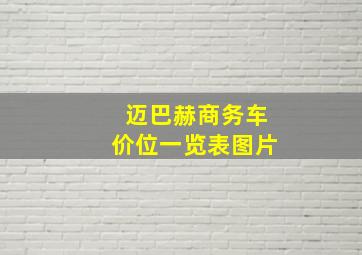 迈巴赫商务车
价位一览表图片